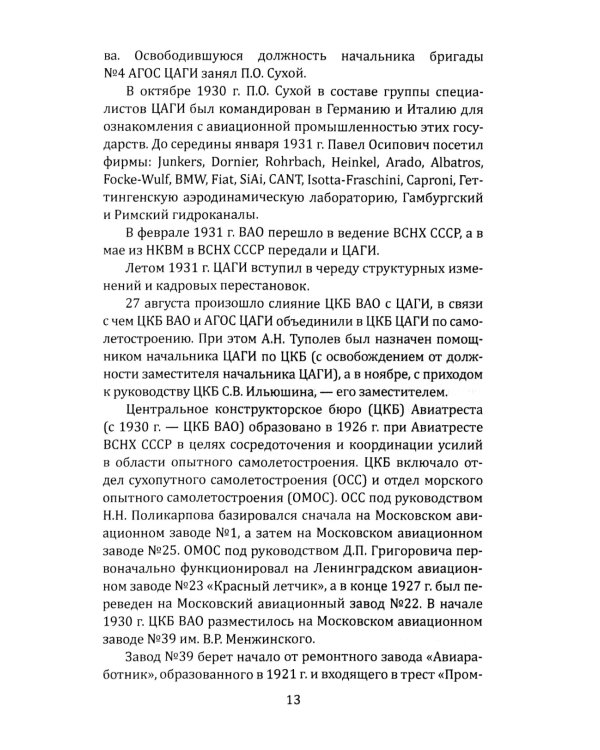 ва. Освободившуюся должность начальника бригады №4 АГОС ЦАГИ занял П.О. Сухой.

В октябре 1930 г. П.О. Сухой в составе группы специалистов ЦАГИ был командирован в Германию и Италию для ознакомления с авиационной промышленностью этих государств. До середины января 1931 г. Павел Осипович посетил фирмы: Junkers, Dornier, Rohrbach, Heinkel, Arado, Albatros, Focke-Wulf, BMW, Fiat, SiAi, CANT, Isotta-Fraschini, Caproni, Геттингенскую аэродинамическую лабораторию, Гамбургский и Римский гидроканалы.

В феврале 1931 г. ВАО перешло в ведение ВСНХ СССР, а в мае из НКВМ в ВСНХ СССР передали и ЦАГИ.

Летом 1931 г. ЦАГИ вступил в череду структурных изменений и кадровых перестановок.

27 августа произошло слияние ЦКБ ВАО с ЦАГИ, в связи с чем ЦКБ ВАО и АГОС ЦАГИ объединили в ЦКБ ЦАГИ по самолетостроению. При этом А.Н. Туполев был назначен помощником начальника ЦАГИ по ЦКБ (с освобождением от должности заместителя начальника ЦАГИ), а в ноябре, с приходом к руководству ЦКБ С.В. Ильюшина, — его заместителем.

Центральное конструкторское бюро (ЦКБ) Авиатреста (с 1930 г. — ЦКБ ВАО) образовано в 1926 г. при Авиатресте ВСНХ СССР в целях сосредоточения и координации усилий в области опытного самолетостроения. ЦКБ включало отдел сухопутного самолетостроения (ОСС) и отдел морского опытного самолетостроения (ОМОС). ОСС под руководством Н.Н. Поликарпова базировался сначала на Московском авиационном заводе №1, а затем на Московском авиационном заводе №25. ОМОС под руководством Д.П. Григоровича первоначально функционировал на Ленинградском авиационном заводе №23 «Красный летчик», а в конце 1927 г. был переведен на Московский авиационный завод №22. В начале 1930 г. ЦКБ ВАО разместилось на Московском авиационном заводе №39 им. В.Р. Менжинского.

Завод №39 берет начало от ремонтного завода «Авиаработник», образованного в 1921 г. и входящего в трест «Пром-

13